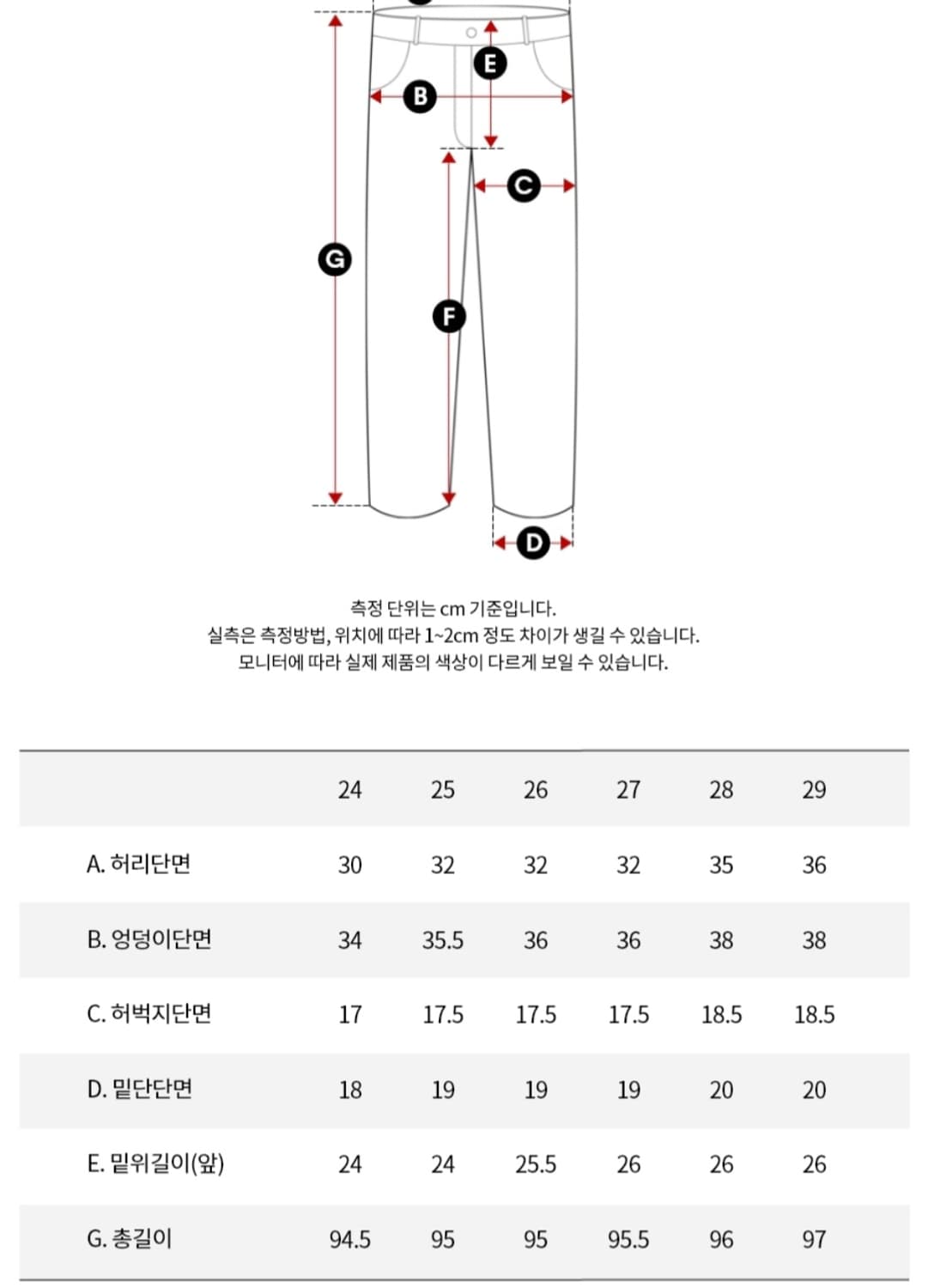 E
B
C
G
F
D

측정 단위는 cm 기준입니다.
실측은 측정방법, 위치에 따라 1~2cm 정도 차이가 생길 수 있습니다.
모니터에 따라 실제 제품의 색상이 다르게 보일 수 있습니다.

| | 24 | 25 | 26 | 27 | 28 | 29 |
|---|---|---|---|---|---|---|
| A. 허리단면 | 30 | 32 | 32 | 32 | 35 | 36 |
| B. 엉덩이단면 | 34 | 35.5 | 36 | 36 | 38 | 38 |
| C. 허벅지단면 | 17 | 17.5 | 17.5 | 17.5 | 18.5 | 18.5 |
| D. 밑단단면 | 18 | 19 | 19 | 19 | 20 | 20 |
| E. 밑위길이(앞) | 24 | 24 | 25.5 | 26 | 26 | 26 |
| G. 총길이 | 94.5 | 95 | 95 | 95.5 | 96 | 97 |